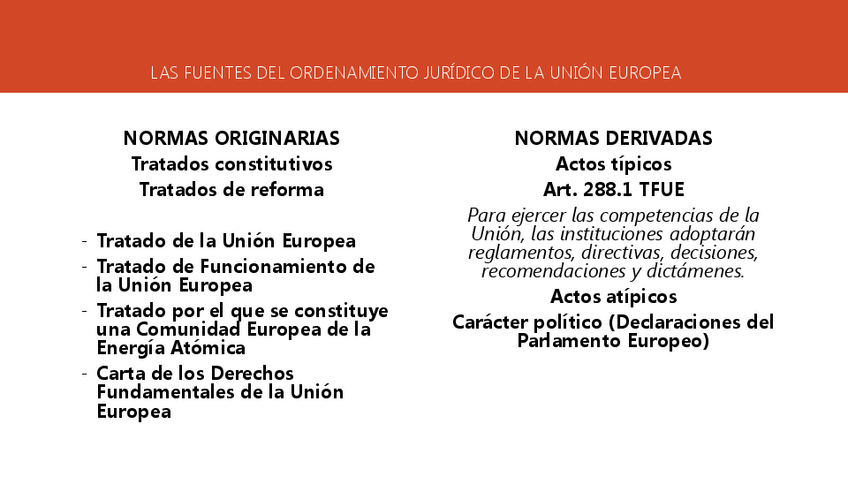 LAS FUENTES DEL ORDENAMIENTO JURÍDICO DE LA UNIÓN EUROPEA

NORMAS ORIGINARIAS
Tratados constitutivos
Tratados de reforma

- Tratado de la Unión Europea
- Tratado de Funcionamiento de la Unión Europea
- Tratado por el que se constituye una Comunidad Europea de la Energía Atómica
- Carta de los Derechos Fundamentales de la Unión Europea

NORMAS DERIVADAS
Actos típicos
Art. 288.1 TFUE
Para ejercer las competencias de la Unión, las instituciones adoptarán reglamentos, directivas, decisiones, recomendaciones y dictámenes.
Actos atípicos
Carácter político (Declaraciones del Parlamento Europeo)